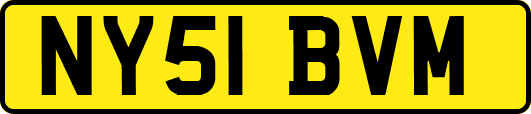 NY51 BVM